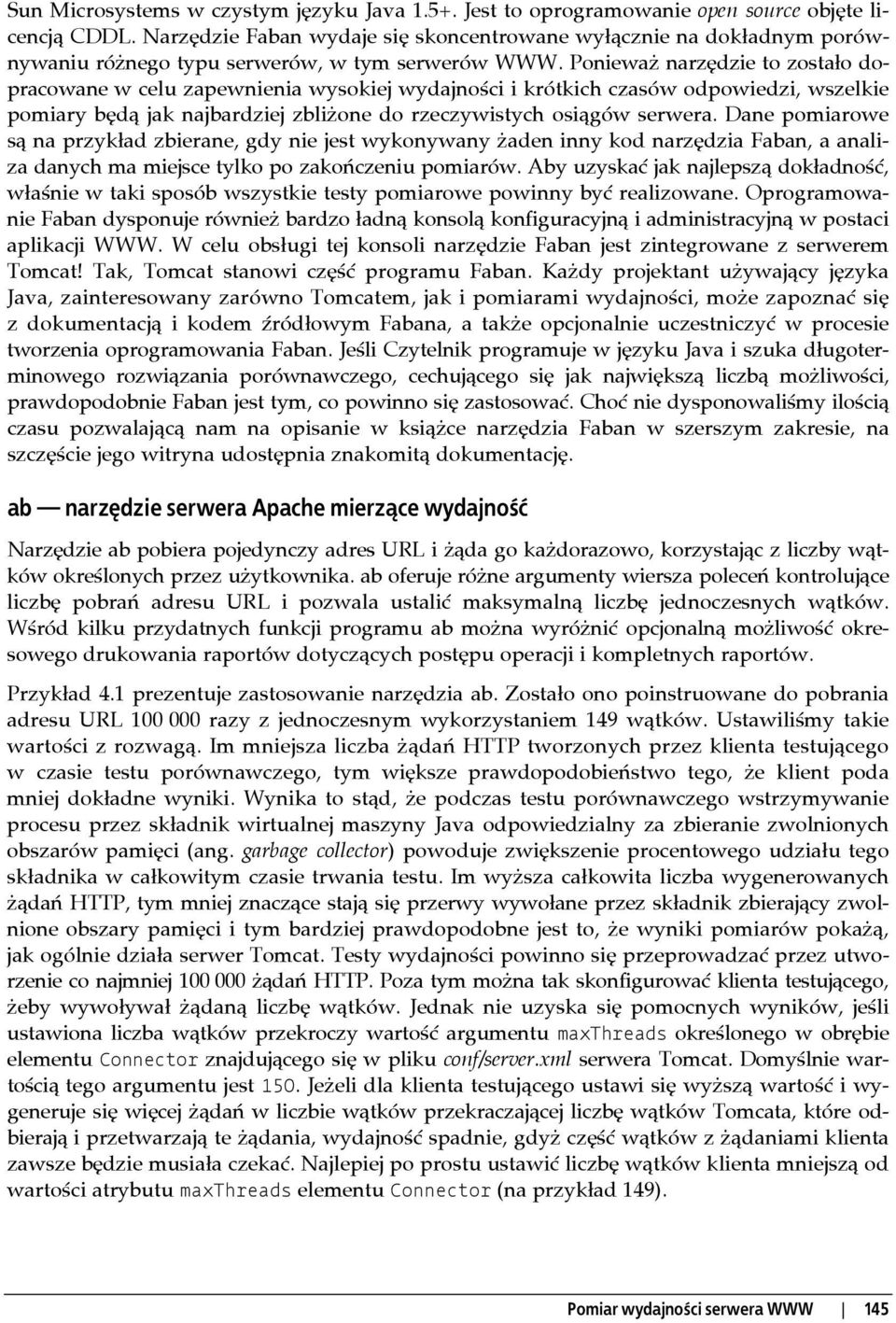 Sun Microsystems w czystym języku Java 1.5+. Jest to oprogramowanie open source objęte licencją CDDL. Narzędzie Faban wydaje się skoncentrowane wyłącznie na dokładnym porównywaniu różnego typu serwerów, w tym serwerów WWW. Ponieważ narzędzie to zostało dopracowane w celu zapewnienia wysokiej wydajności i krótkich czasów odpowiedzi, wszelkie pomiary będą jak najbardziej zbliżone do rzeczywistych osiągów serwera. Dane pomiarowe są na przykład zbierane, gdy nie jest wykonywany żaden inny kod narzędzia Faban, a analiza danych ma miejsce tylko po zakończeniu pomiarów. Aby uzyskać jak najlepszą dokładność, właśnie w taki sposób wszystkie testy pomiarowe powinny być realizowane. Oprogramowanie Faban dysponuje również bardzo ładną konsolą konfiguracyjną i administracyjną w postaci aplikacji WWW. W celu obsługi tej konsoli narzędzie Faban jest zintegrowane z serwerem Tomcat! Tak, Tomcat stanowi część programu Faban. Każdy projektant używający języka Java, zainteresowany zarówno Tomcatem, jak i pomiarami wydajności, może zapoznać się z dokumentacją i kodem źródłowym Fabana, a także opcjonalnie uczestniczyć w procesie tworzenia oprogramowania Faban. Jeśli Czytelnik programuje w języku Java i szuka długoterminowego rozwiązania porównawczego, cechującego się jak największą liczbą możliwości, prawdopodobnie Faban jest tym, co powinno się zastosować. Choć nie dysponowaliśmy ilością czasu pozwalającą nam na opisanie w książce narzędzia Faban w szerszym zakresie, na szczęście jego witryna udostępnia znakomitą dokumentację.

ab — narzędzie serwera Apache mierzące wydajność

Narzędzie ab pobiera pojedynczy adres URL i żąda go każdorazowo, korzystając z liczby wątków określonych przez użytkownika. ab oferuje różne argumenty wiersza poleceń kontrolujące liczbę pobrań adresu URL i pozwala ustalić maksymalną liczbę jednoczesnych wątków. Wśród kilku przydatnych funkcji programu ab można wyróżnić opcjonalną możliwość okresowego drukowania raportów dotyczących postępu operacji i kompletnych raportów.

Przykład 4.1 prezentuje zastosowanie narzędzia ab. Zostało ono poinstruowane do pobrania adresu URL 100 000 razy z jednoczesnym wykorzystaniem 149 wątków. Ustawiliśmy takie wartości z rozwagą. Im mniejsza liczba żądań HTTP tworzonych przez klienta testującego w czasie testu porównawczego, tym większe prawdopodobieństwo tego, że klient poda mniej dokładne wyniki. Wynika to stąd, że podczas testu porównawczego wstrzymywanie procesu przez składnik wirtualnej maszyny Java odpowiedzialny za zbieranie zwolnionych obszarów pamięci (ang. garbage collector) powoduje zwiększenie procentowego udziału tego składnika w całkowitym czasie trwania testu. Im wyższa całkowita liczba wygenerowanych żądań HTTP, tym mniej znaczące stają się przerwy wywołane przez składnik zbierający zwolnione obszary pamięci i tym bardziej prawdopodobne jest to, że wyniki pomiarów pokażą, jak ogólnie działa serwer Tomcat. Testy wydajności powinno się przeprowadzać przez utworzenie co najmniej 100 000 żądań HTTP. Poza tym można tak skonfigurować klienta testującego, żeby wywoływał żądaną liczbę wątków. Jednak nie uzyska się pomocnych wyników, jeśli ustawiona liczba wątków przekroczy wartość argumentu maxThreads określonego w obrębie elementu Connector znajdującego się w pliku conf/server.xml serwera Tomcat. Domyślnie wartością tego argumentu jest 150. Jeżeli dla klienta testującego ustawi się wyższą wartość i wygeneruje się więcej żądań w liczbie wątków przekraczającej liczbę wątków Tomcata, które odbierają i przetwarzają te żądania, wydajność spadnie, gdyż część wątków z żądaniami klienta zawsze będzie musiała czekać. Najlepiej po prostu ustawić liczbę wątków klienta mniejszą od wartości atrybutu maxThreads elementu Connector (na przykład 149).

Pomiar wydajności serwera WWW | 145